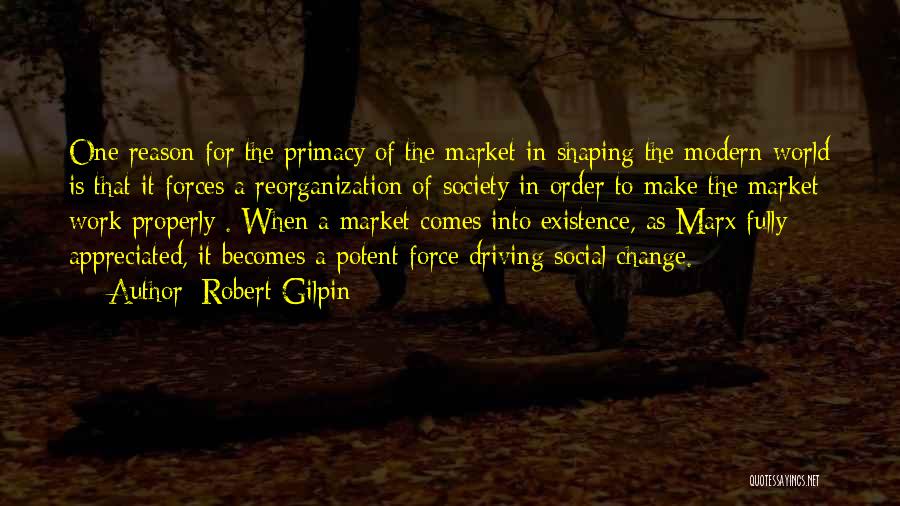 One reason for the primacy of the market in shaping the modern world is that it forces a reorganization of society in order to make the market work properly . When a market comes into existence, as Marx fully appreciated, it becomes a potent force driving social change.

Author: Robert Gilpin

QUOTESSAYINGS.NET